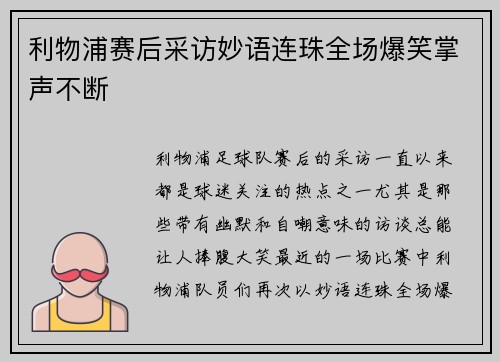 利物浦赛后采访妙语连珠全场爆笑掌声不断

利物浦足球队赛后的采访一直以来都是球迷关注的热点之一尤其是那些带有幽默和自嘲意味的访谈总能让人捧腹大笑最近的一场比赛中利物浦队员们再次以妙语连珠全场爆